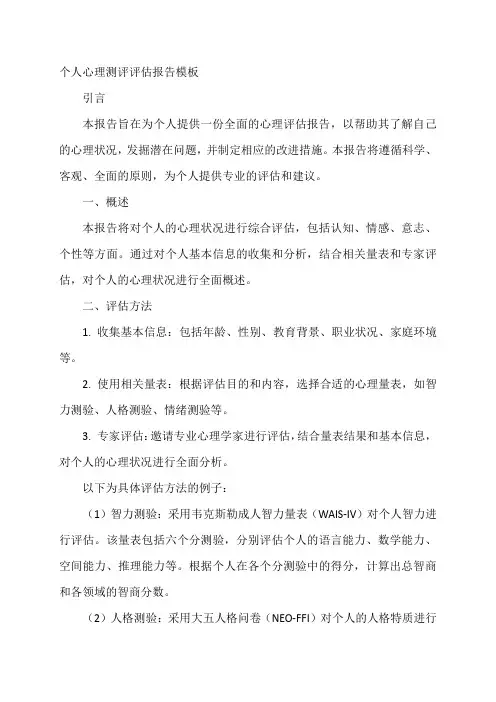 个人心理测评评估报告模板

引言

本报告旨在为个人提供一份全面的心理评估报告，以帮助其了解自己的心理状况，发掘潜在问题，并制定相应的改进措施。本报告将遵循科学、客观、全面的原则，为个人提供专业的评估和建议。

一、概述

本报告将对个人的心理状况进行综合评估，包括认知、情感、意志、个性等方面。通过对个人基本信息的收集和分析，结合相关量表和专家评估，对个人的心理状况进行全面概述。

二、评估方法

1. 收集基本信息：包括年龄、性别、教育背景、职业状况、家庭环境等。

2. 使用相关量表：根据评估目的和内容，选择合适的心理量表，如智力测验、人格测验、情绪测验等。

3. 专家评估：邀请专业心理学家进行评估，结合量表结果和基本信息，对个人的心理状况进行全面分析。

以下为具体评估方法的例子：

（1）智力测验：采用韦克斯勒成人智力量表（WAIS-IV）对个人智力进行评估。该量表包括六个分测验，分别评估个人的语言能力、数学能力、空间能力、推理能力等。根据个人在各个分测验中的得分，计算出总智商和各领域的智商分数。

（2）人格测验：采用大五人格问卷（NEO-FFI）对个人的人格特质进行